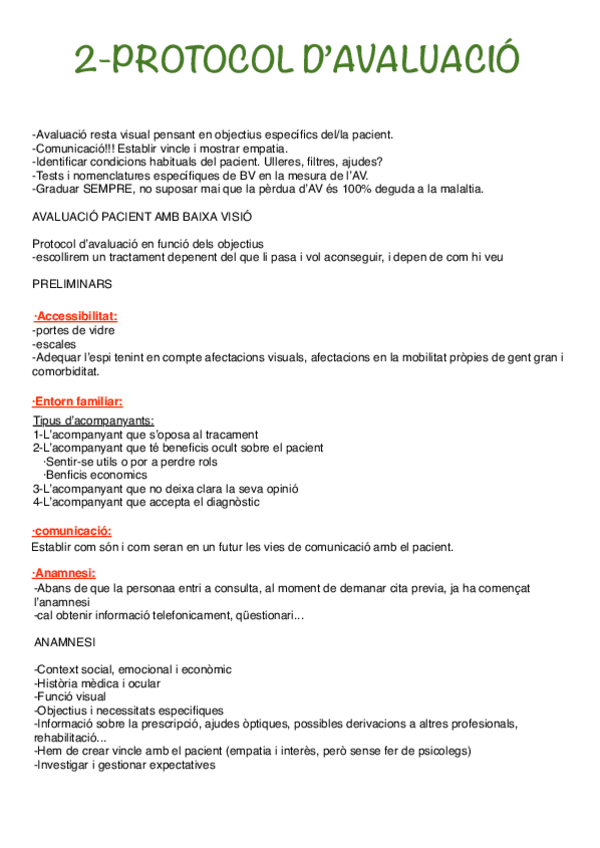 2-PROTOCOL D'AVALUACIÓ

-Avaluació resta visual pensant en objectius específics del/la pacient.
-Comunicació!!! Establir vincle i mostrar empatia.
-Identificar condicions habituals del pacient. Ulleres, filtres, ajudes?
-Tests i nomenclatures específiques de BV en la mesura de l'AV.
-Graduar SEMPRE, no suposar mai que la pèrdua d'AV és 100% deguda a la malaltia.

AVALUACIÓ PACIENT AMB BAIXA VISIÓ

Protocol d'avaluació en funció dels objectius
-escollirem un tractament depenent del que li pasa i vol aconseguir, i depen de com hi veu

PRELIMINARS

·Accessibilitat:
-portes de vidre
-escales
-Adequar l'espi tenint en compte afectacions visuals, afectacions en la mobilitat pròpies de gent gran i comorbiditat.

·Entorn familiar:
Tipus d'acompanyants:
1-L'acompanyant que s'oposa al tracament
2-L'acompanyant que té beneficis ocult sobre el pacient
·Sentir-se utils o por a perdre rols
·Benficis economics
3-L'acompanyant que no deixa clara la seva opinió
4-L'acompanyant que accepta el diagnòstic

·comunicació:
Establir com són i com seran en un futur les vies de comunicació amb el pacient.

·Anamnesi:
-Abans de que la personaa entri a consulta, al moment de demanar cita previa, ja ha començat l'anamnesi
-cal obtenir informació telefonicament, qüestionari...

ANAMNESI

-Context social, emocional i econòmic
-Història mèdica i ocular
-Funció visual
-Objectius i necessitats específiques
-Informació sobre la prescripció, ajudes òptiques, possibles derivacions a altres profesionals, rehabilitació...
-Hem de crear vincle amb el pacient (empatia i interès, però sense fer de psicolegs)
-Investigar i gestionar expectatives